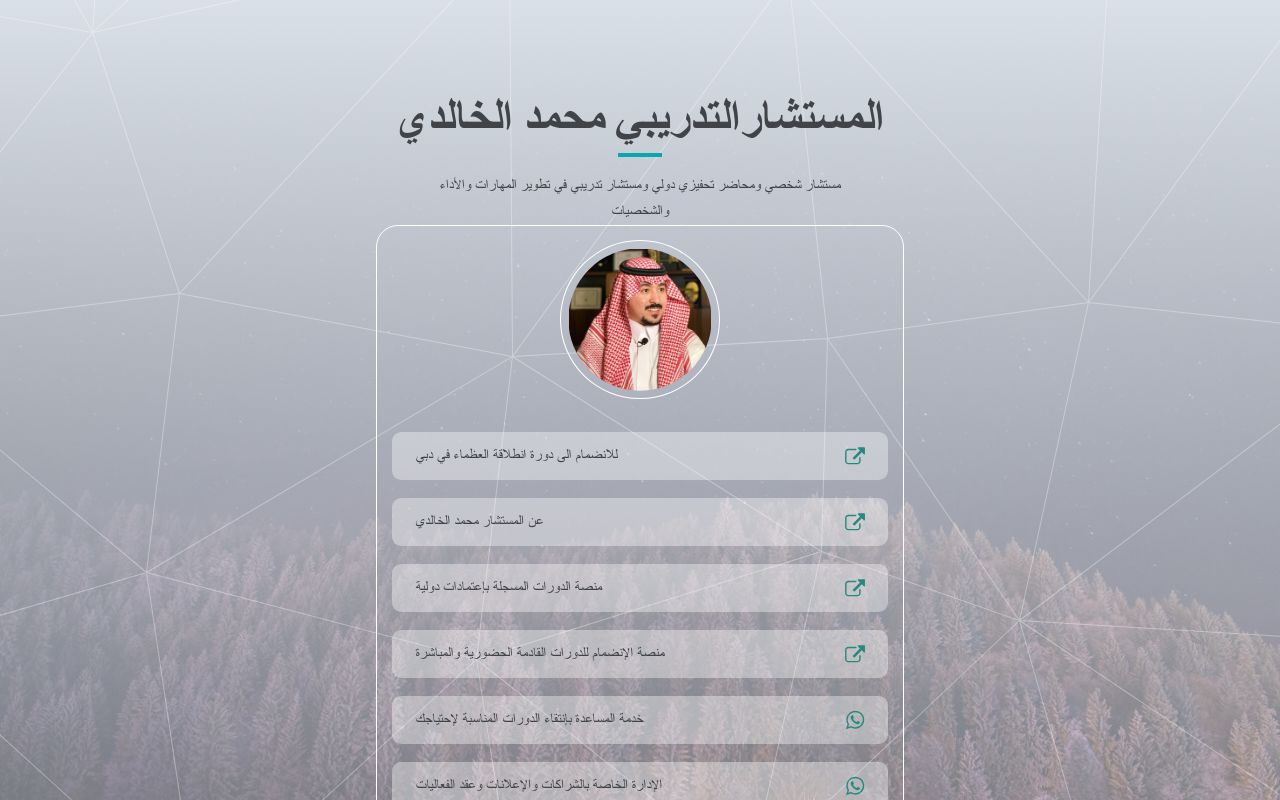 المستشارالتدريبي محمد الخالدي

مستشار شخصي ومحاضر تحفيزي دولي ومستشار تدريبي في تطوير المهارات والأداء والشخصيات

للانضمام الى دورة انطلاقة العظماء في دبي

عن المستشار محمد الخالدي

منصة الدورات المسجلة بإعتمادات دولية

منصة الإنضمام للدورات القادمة الحضورية والمباشرة

خدمة المساعدة بإنتقاء الدورات المناسبة لإحتياجك

الإدارة الخاصة بالشراكات والإعلانات وعقد الفعاليات